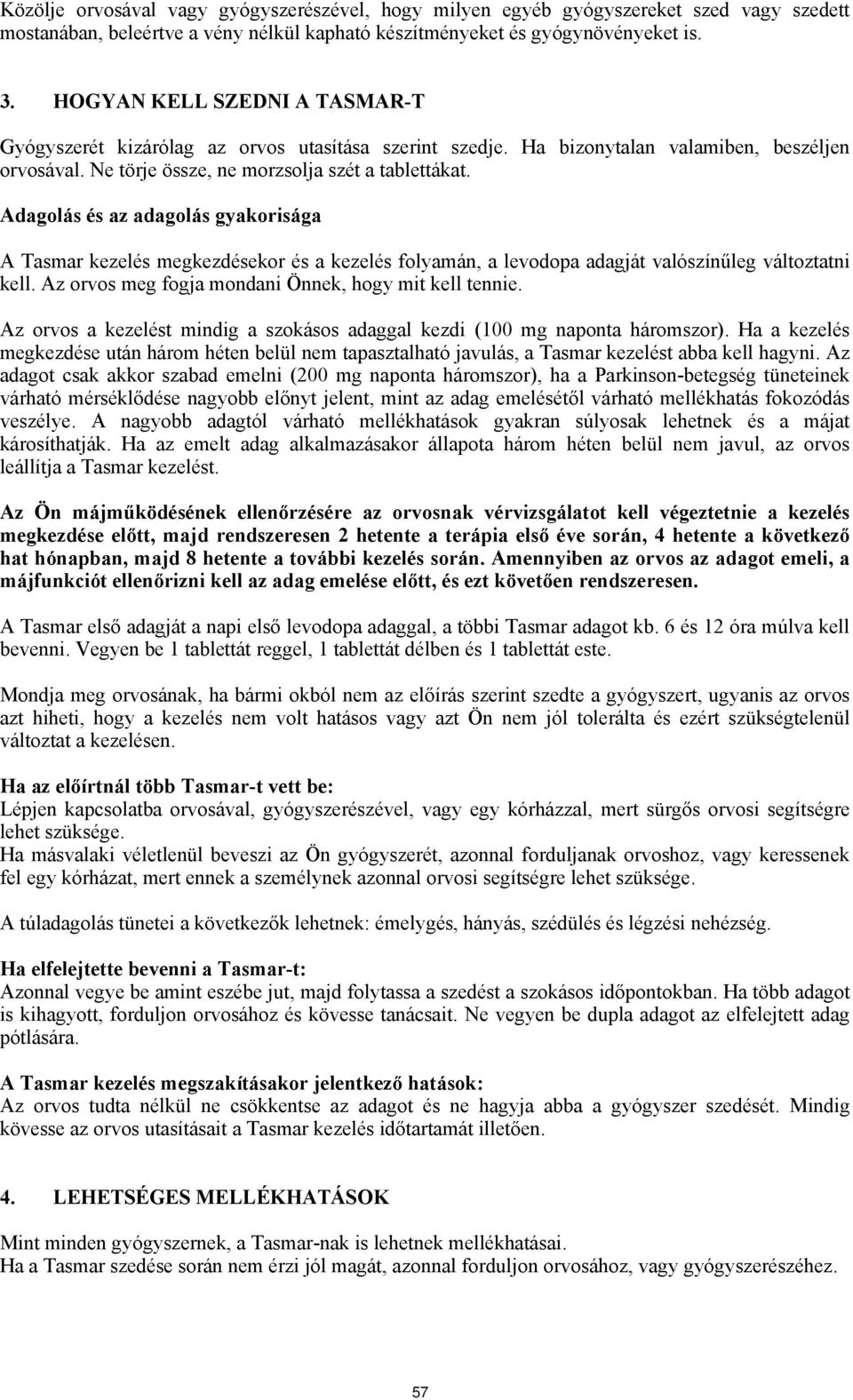 Közölje orvosával vagy gyógyszerészével, hogy milyen egyéb gyógyszereket szed vagy szedett mostanában, beleértve a vény nélkül kapható készítményeket és gyógynövényeket is.

3. HOGYAN KELL SZEDNI A TASMAR-T

Gyógyszerét kizárólag az orvos utasítása szerint szedje. Ha bizonytalan valamiben, beszéljen orvosával. Ne törje össze, ne morzsolja szét a tablettákat.

Adagolás és az adagolás gyakorisága

A Tasmar kezelés megkezdésekor és a kezelés folyamán, a levodopa adagját valószínűleg változtatni kell. Az orvos meg fogja mondani Önnek, hogy mit kell tennie.

Az orvos a kezelést mindig a szokásos adaggal kezdi (100 mg naponta háromszor). Ha a kezelés megkezdése után három héten belül nem tapasztalható javulás, a Tasmar kezelést abba kell hagyni. Az adagot csak akkor szabad emelni (200 mg naponta háromszor), ha a Parkinson-betegség tüneteinek várható mérséklődése nagyobb előnyt jelent, mint az adag emelésétől várható mellékhatás fokozódás veszélye. A nagyobb adagtól várható mellékhatások gyakran súlyosak lehetnek és a májat károsíthatják. Ha az emelt adag alkalmazásakor állapota három héten belül nem javul, az orvos leállítja a Tasmar kezelést.

Az Ön májműködésének ellenőrzésére az orvosnak vérvizsgálatot kell végeztetnie a kezelés megkezdése előtt, majd rendszeresen 2 hetente a terápia első éve során, 4 hetente a következő hat hónapban, majd 8 hetente a további kezelés során. Amennyiben az orvos az adagot emeli, a májfunkciót ellenőrizni kell az adag emelése előtt, és ezt követően rendszeresen.

A Tasmar első adagját a napi első levodopa adaggal, a többi Tasmar adagot kb. 6 és 12 óra múlva kell bevenni. Vegyen be 1 tablettát reggel, 1 tablettát délben és 1 tablettát este.

Mondja meg orvosának, ha bármi okból nem az előírás szerint szedte a gyógyszert, ugyanis az orvos azt hiheti, hogy a kezelés nem volt hatásos vagy azt Ön nem jól tolerálta és ezért szükségtelenül változtat a kezelésen.

Ha az előírtnál több Tasmar-t vett be:
Lépjen kapcsolatba orvosával, gyógyszerészével, vagy egy kórházzal, mert sürgős orvosi segítségre lehet szüksége.
Ha másvalaki véletlenül beveszi az Ön gyógyszerét, azonnal forduljanak orvoshoz, vagy keressenek fel egy kórházat, mert ennek a személynek azonnal orvosi segítségre lehet szüksége.

A túladagolás tünetei a következők lehetnek: émelygés, hányás, szédülés és légzési nehézség.

Ha elfelejtette bevenni a Tasmar-t:
Azonnal vegye be amint eszébe jut, majd folytassa a szedést a szokásos időpontokban. Ha több adagot is kihagyott, forduljon orvosához és kövesse tanácsait. Ne vegyen be dupla adagot az elfelejtett adag pótlására.

A Tasmar kezelés megszakításakor jelentkező hatások:
Az orvos tudta nélkül ne csökkentse az adagot és ne hagyja abba a gyógyszer szedését. Mindig kövesse az orvos utasításait a Tasmar kezelés időtartamát illetően.

4. LEHETSÉGES MELLÉKHATÁSOK

Mint minden gyógyszernek, a Tasmar-nak is lehetnek mellékhatásai.
Ha a Tasmar szedése során nem érzi jól magát, azonnal forduljon orvosához, vagy gyógyszerészéhez.

57